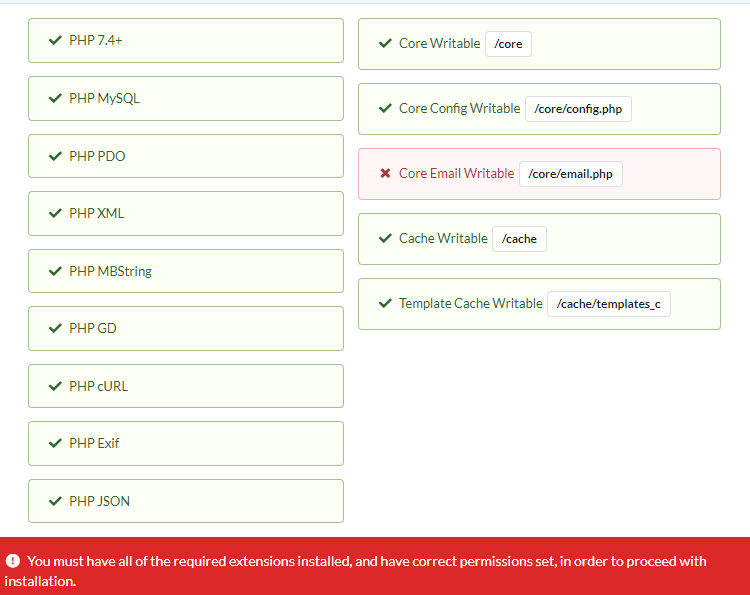 PHP 7.4+

PHP MySQL

PHP PDO

PHP XML

PHP MBString

PHP GD

PHP cURL

PHP Exif

PHP JSON

Core Writable /core

Core Config Writable /core/config.php

Core Email Writable /core/email.php

Cache Writable /cache

Template Cache Writable /cache/templates_c

You must have all of the required extensions installed, and have correct permissions set, in order to proceed with installation.